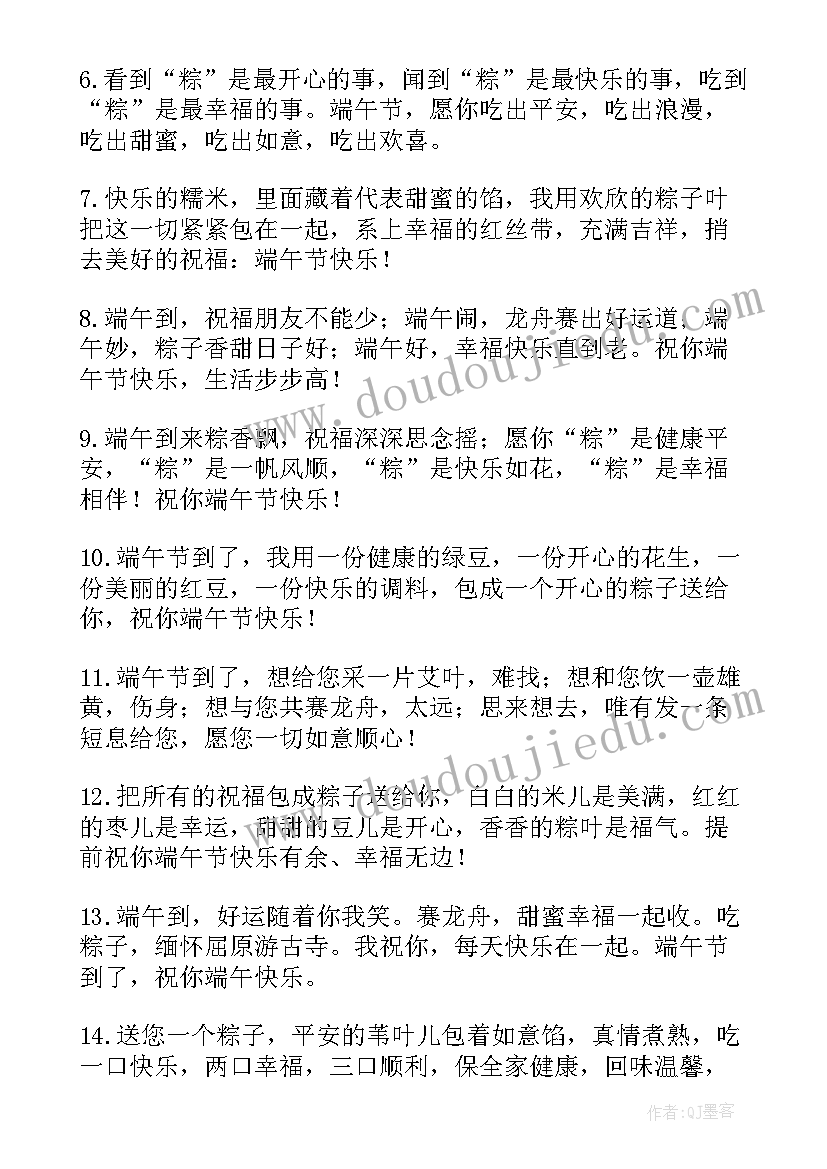 6.看到“粽”是最开心的事，闻到“粽”是最快乐的事，吃到“粽”是最幸福的事。端午节，愿你吃出平安，吃出浪漫，吃出甜蜜，吃出如意，吃出欢喜。

7.快乐的糯米，里面藏着代表甜蜜的馅，我用欢欣的粽子叶把这一切紧紧包在一起，系上幸福的红丝带，充满吉祥，捎去美好的祝福：端午节快乐！

8.端午到，祝福朋友不能少；端午闹，龙舟赛出好运道；端午妙，粽子香甜日子好；端午好，幸福快乐直到老。祝你端午节快乐，生活步步高！

9.端午到来粽香飘，祝福深深思念摇；愿你“粽”是健康平安，“粽”是一帆风顺，“粽”是快乐如花，“粽”是幸福相伴！祝你端午节快乐！

10.端午节到了，我用一份健康的绿豆，一份开心的花生，一份美丽的红豆，一份快乐的调料，包成一个开心的粽子送给你，祝你端午节快乐！

11.端午节到了，想给您采一片艾叶，难找；想和您饮一壶雄黄，伤身；想与您共赛龙舟，太远；思来想去，唯有发一条短息给您，愿您一切如意顺心！

12.把所有的祝福包成粽子送给你，白白的米儿是美满，红红的枣儿是幸运，甜甜的豆儿是开心，香香的粽叶是福气。提前祝你端午节快乐有余、幸福无边！

13.端午到，好运随着你我笑。赛龙舟，甜蜜幸福一起收。吃粽子，缅怀屈原游古寺。我祝你，每天快乐在一起。端午节到了，祝你端午快乐。

14.送您一个粽子，平安的苇叶儿包着如意馅，真情煮熟，吃一口快乐，两口幸福，三口顺利，保全家健康，回味温馨，

www.doudoujiedu.com

作者:QJ墨客